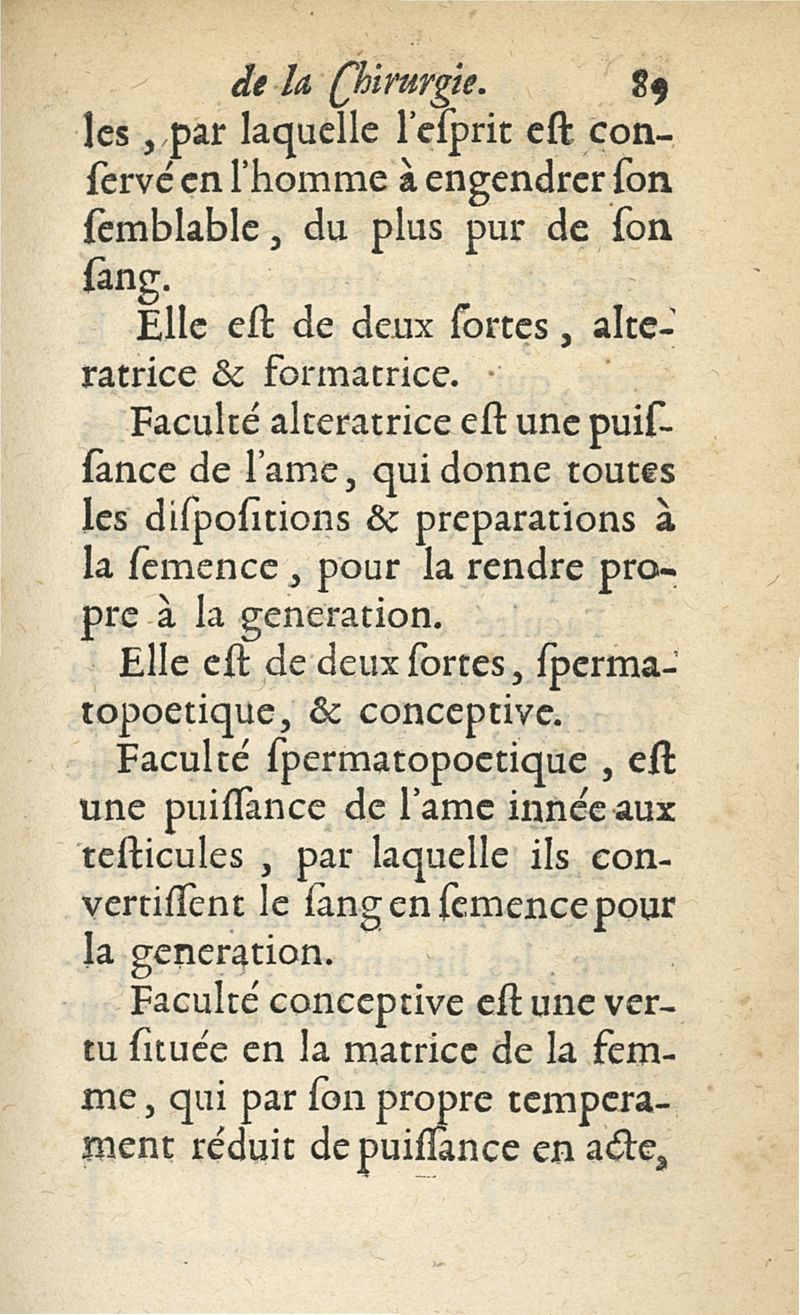 de la Chirurgie. 89

les, par laquelle l'eſprit eſt conſervé en l'homme à engendrer ſon ſemblable, du plus pur de ſon ſang.

Elle eſt de deux ſortes, alteratrice & formatrice.

Faculté alteratrice eſt une puiſſance de l'ame, qui donne toutes les diſpoſitions & preparations à la ſemence, pour la rendre propre à la generation.

Elle eſt de deux ſortes, ſpermatopoetique, & conceptive.

Faculté ſpermatopoetique, eſt une puiſſance de l'ame innée aux teſticules, par laquelle ils convertiſſent le ſang en ſemence pour la generation.

Faculté conceptive eſt une vertu ſituée en la matrice de la femme, qui par ſon propre temperament réduit de puiſſance en acte,